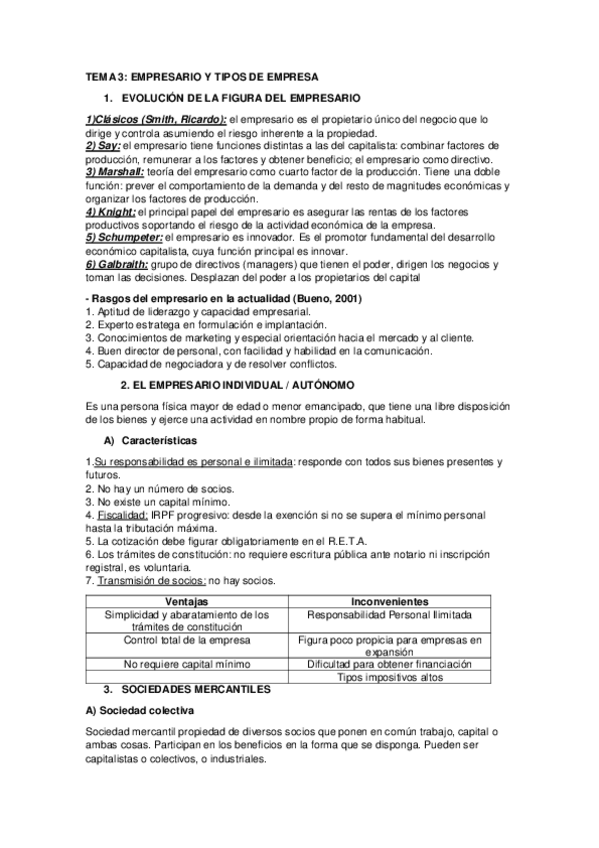 TEMA 3: EMPRESARIO Y TIPOS DE EMPRESA

1. EVOLUCIÓN DE LA FIGURA DEL EMPRESARIO

1)Clásicos (Smith, Ricardo): el empresario es el propietario único del negocio que lo dirige y controla asumiendo el riesgo inherente a la propiedad.
2) Say: el empresario tiene funciones distintas a las del capitalista: combinar factores de producción, remunerar a los factores y obtener beneficio; el empresario como directivo.
3) Marshall: teoría del empresario como cuarto factor de la producción. Tiene una doble función: prever el comportamiento de la demanda y del resto de magnitudes económicas y organizar los factores de producción.
4) Knight: el principal papel del empresario es asegurar las rentas de los factores productivos soportando el riesgo de la actividad económica de la empresa.
5) Schumpeter: el empresario es innovador. Es el promotor fundamental del desarrollo económico capitalista, cuya función principal es innovar.
6) Galbraith: grupo de directivos (managers) que tienen el poder, dirigen los negocios y toman las decisiones. Desplazan del poder a los propietarios del capital

- Rasgos del empresario en la actualidad (Bueno, 2001)
1. Aptitud de liderazgo y capacidad empresarial.
2. Experto estratega en formulación e implantación.
3. Conocimientos de marketing y especial orientación hacia el mercado y al cliente.
4. Buen director de personal, con facilidad y habilidad en la comunicación.
5. Capacidad de negociadora y de resolver conflictos.

2. EL EMPRESARIO INDIVIDUAL / AUTÓNOMO

Es una persona física mayor de edad o menor emancipado, que tiene una libre disposición de los bienes y ejerce una actividad en nombre propio de forma habitual.

A) Características

1.Su responsabilidad es personal e ilimitada: responde con todos sus bienes presentes y futuros.
2. No hay un número de socios.
3. No existe un capital mínimo.
4. Fiscalidad: IRPF progresivo: desde la exención si no se supera el mínimo personal hasta la tributación máxima.
5. La cotización debe figurar obligatoriamente en el R.E.T.A.
6. Los trámites de constitución: no requiere escritura pública ante notario ni inscripción registral, es voluntaria.
7. Transmisión de socios: no hay socios.

| Ventajas | Inconvenientes |
|---|---|
| Simplicidad y abaratamiento de los trámites de constitución | Responsabilidad Personal Ilimitada |
| Control total de la empresa | Figura poco propicia para empresas en expansión |
| No requiere capital mínimo | Dificultad para obtener financiación |
| | Tipos impositivos altos |

3. SOCIEDADES MERCANTILES

A) Sociedad colectiva

Sociedad mercantil propiedad de diversos socios que ponen en común trabajo, capital o ambas cosas. Participan en los beneficios en la forma que se disponga. Pueden ser capitalistas o colectivos, o industriales.